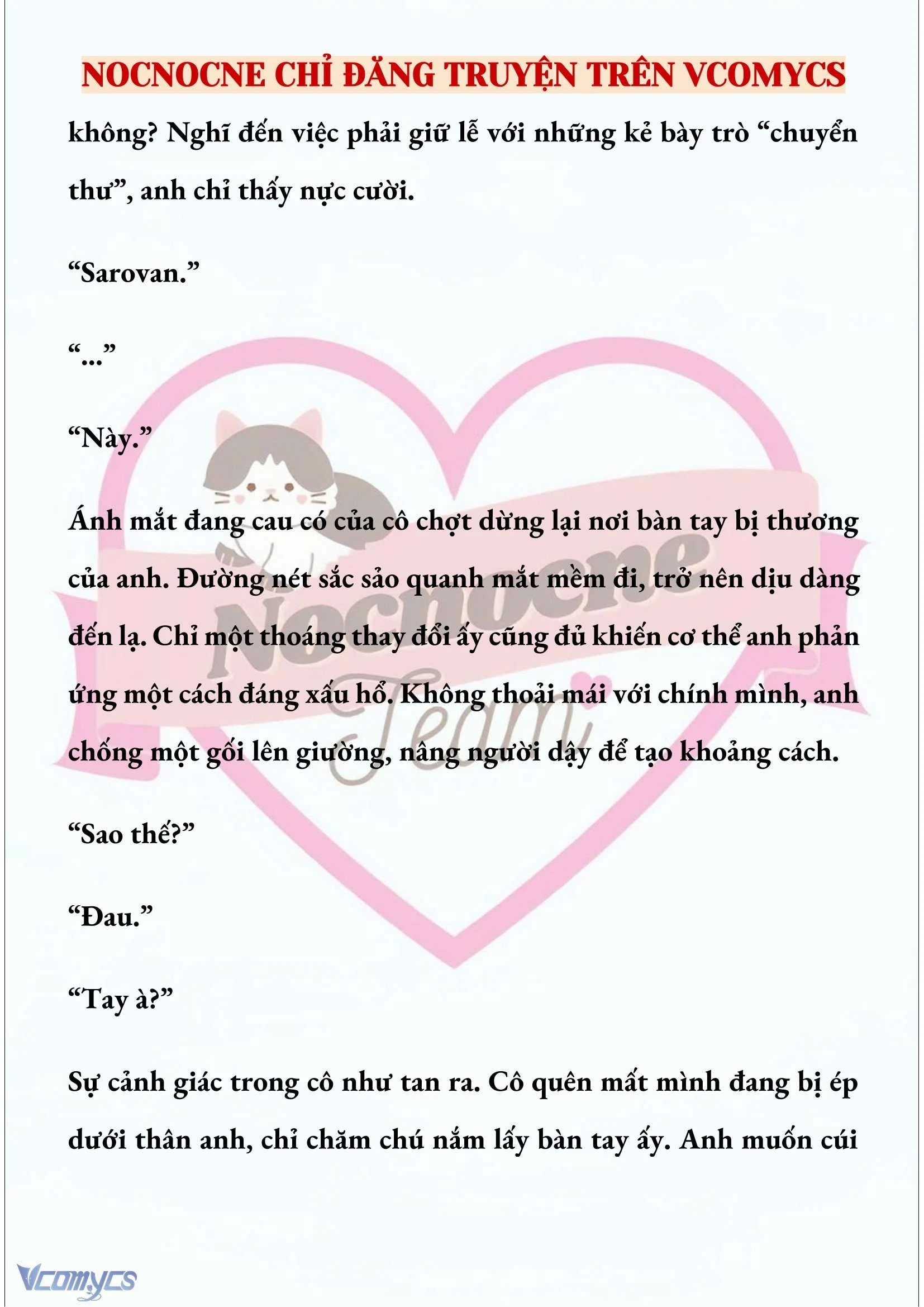 NOCNOCNE CHỈ ĐĂNG TRUYỆN TRÊN VCOMYCS

không? Nghĩ đến việc phải giữ lễ với những kẻ bày trò “chuyển thư”, anh chỉ thấy nực cười.

“Sarovan.”

“...”

“Này.”

Ánh mắt đang cau có của cô chợt dừng lại nơi bàn tay bị thương của anh. Đường nét sắc sảo quanh mắt mềm đi, trở nên dịu dàng đến lạ. Chỉ một thoáng thay đổi ấy cũng đủ khiến cơ thể anh phản ứng một cách đáng xấu hổ. Không thoải mái với chính mình, anh chống một gối lên giường, nâng người dậy để tạo khoảng cách.

“Sao thế?”

“Đau.”

“Tay à?”

Sự cảnh giác trong cô như tan ra. Cô quên mất mình đang bị ép dưới thân anh, chỉ chăm chú nắm lấy bàn tay ấy. Anh muốn cúi

Nocnocne Team

Vcomycs